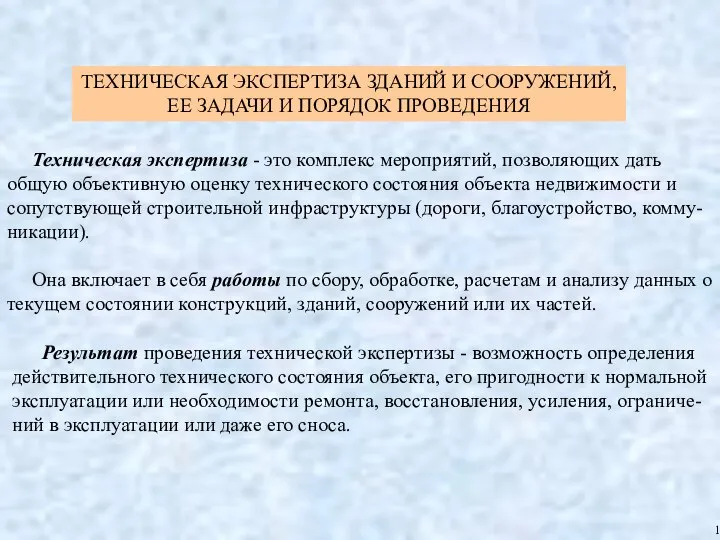 ТЕХНИЧЕСКАЯ ЭКСПЕРТИЗА ЗДАНИЙ И СООРУЖЕНИЙ, ЕЕ ЗАДАЧИ И ПОРЯДОК ПРОВЕДЕНИЯ

Техническая экспертиза - это комплекс мероприятий, позволяющих дать общую объективную оценку технического состояния объекта недвижимости и сопутствующей строительной инфраструктуры (дороги, благоустройство, коммуникации).

Она включает в себя работы по сбору, обработке, расчетам и анализу данных о текущем состоянии конструкций, зданий, сооружений или их частей.

Результат проведения технической экспертизы - возможность определения действительного технического состояния объекта, его пригодности к нормальной эксплуатации или необходимости ремонта, восстановления, усиления, ограничений в эксплуатации или даже его сноса.

1